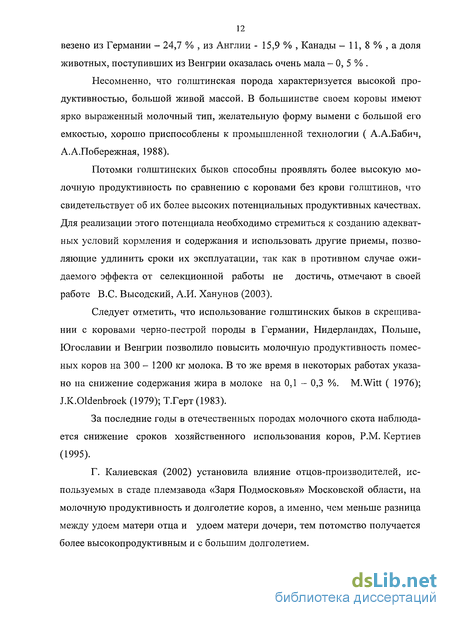 12

везено из Германии – 24,7 % , из Англии - 15,9 % , Канады – 11, 8 % , а доля животных, поступивших из Венгрии оказалась очень мала – 0, 5 % .

Несомненно, что голштинская порода характеризуется высокой продуктивностью, большой живой массой. В большинстве своем коровы имеют ярко выраженный молочный тип, желательную форму вымени с большой его емкостью, хорошо приспособлены к промышленной технологии ( А.А.Бабич, А.А.Побережная, 1988).

Потомки голштинских быков способны проявлять более высокую молочную продуктивность по сравнению с коровами без крови голштинов, что свидетельствует об их более высоких потенциальных продуктивных качествах. Для реализации этого потенциала необходимо стремиться к созданию адекватных условий кормления и содержания и использовать другие приемы, позволяющие удлинить сроки их эксплуатации, так как в противном случае ожидаемого эффекта от селекционной работы не достичь, отмечают в своей работе В.С. Высодский, А.И. Ханунов (2003).

Следует отметить, что использование голштинских быков в скрещивании с коровами черно-пестрой породы в Германии, Нидерландах, Польше, Югославии и Венгрии позволило повысить молочную продуктивность помесных коров на 300 – 1200 кг молока. В то же время в некоторых работах указано на снижение содержания жира в молоке на 0,1 – 0,3 %. M.Witt ( 1976); J.K.Oldenbroek (1979); Т.Герт (1983).

За последние годы в отечественных породах молочного скота наблюдается снижение сроков хозяйственного использования коров, Р.М. Кертиев (1995).

Г. Калиевская (2002) установила влияние отцов-производителей, используемых в стаде племзавода «Заря Подмосковья» Московской области, на молочную продуктивность и долголетие коров, а именно, чем меньше разница между удоем матери отца и удоем матери дочери, тем потомство получается более высокопродуктивным и с большим долголетием.

dsLib.net
библиотека диссертаций